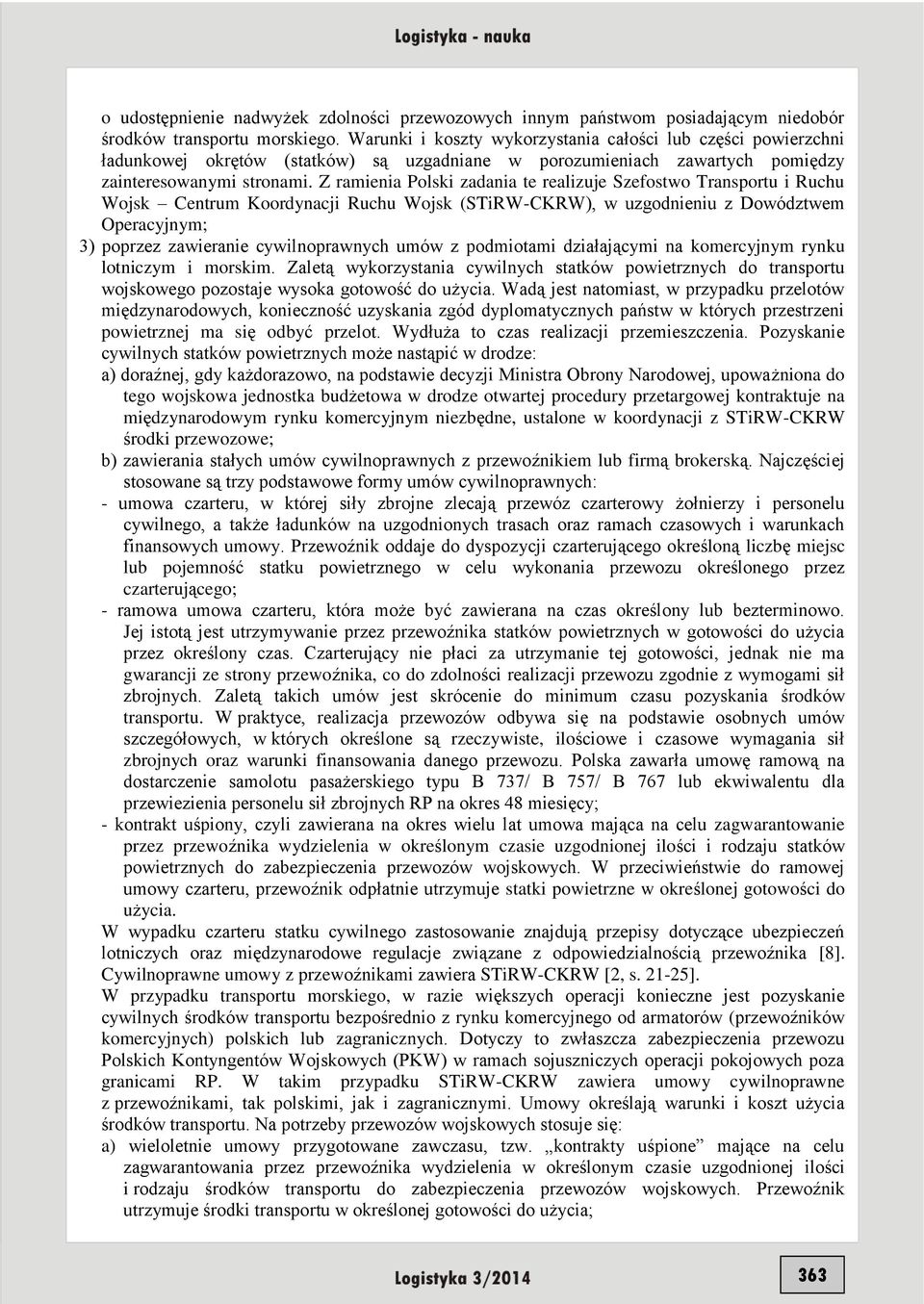 Logistyka - nauka

o udostępnienie nadwyżek zdolności przewozowych innym państwom posiadającym niedobór środków transportu morskiego. Warunki i koszty wykorzystania całości lub części powierzchni ładunkowej okrętów (statków) są uzgadniane w porozumieniach zawartych pomiędzy zainteresowanymi stronami. Z ramienia Polski zadania te realizuje Szefostwo Transportu i Ruchu Wojsk – Centrum Koordynacji Ruchu Wojsk (STiRW-CKRW), w uzgodnieniu z Dowództwem Operacyjnym;

3) poprzez zawieranie cywilnoprawnych umów z podmiotami działającymi na komercyjnym rynku lotniczym i morskim. Zaletą wykorzystania cywilnych statków powietrznych do transportu wojskowego pozostaje wysoka gotowość do użycia. Wadą jest natomiast, w przypadku przelotów międzynarodowych, konieczność uzyskania zgód dyplomatycznych państw w których przestrzeni powietrznej ma się odbyć przelot. Wydłuża to czas realizacji przemieszczenia. Pozyskanie cywilnych statków powietrznych może nastąpić w drodze:

a) doraźnej, gdy każdorazowo, na podstawie decyzji Ministra Obrony Narodowej, upoważniona do tego wojskowa jednostka budżetowa w drodze otwartej procedury przetargowej kontraktuje na międzynarodowym rynku komercyjnym niezbędne, ustalone w koordynacji z STiRW-CKRW środki przewozowe;

b) zawierania stałych umów cywilnoprawnych z przewoźnikiem lub firmą brokerską. Najczęściej stosowane są trzy podstawowe formy umów cywilnoprawnych:

- umowa czarteru, w której siły zbrojne zlecają przewóz czarterowy żołnierzy i personelu cywilnego, a także ładunków na uzgodnionych trasach oraz ramach czasowych i warunkach finansowych umowy. Przewoźnik oddaje do dyspozycji czarterującego określoną liczbę miejsc lub pojemność statku powietrznego w celu wykonania przewozu określonego przez czarterującego;

- ramowa umowa czarteru, która może być zawierana na czas określony lub bezterminowo. Jej istotą jest utrzymywanie przez przewoźnika statków powietrznych w gotowości do użycia przez określony czas. Czarterujący nie płaci za utrzymanie tej gotowości, jednak nie ma gwarancji ze strony przewoźnika, co do zdolności realizacji przewozu zgodnie z wymogami sił zbrojnych. Zaletą takich umów jest skrócenie do minimum czasu pozyskania środków transportu. W praktyce, realizacja przewozów odbywa się na podstawie osobnych umów szczegółowych, w których określone są rzeczywiste, ilościowe i czasowe wymagania sił zbrojnych oraz warunki finansowania danego przewozu. Polska zawarła umowę ramową na dostarczenie samolotu pasażerskiego typu B 737/ B 757/ B 767 lub ekwiwalentu dla przewiezienia personelu sił zbrojnych RP na okres 48 miesięcy;

- kontrakt uśpiony, czyli zawierana na okres wielu lat umowa mająca na celu zagwarantowanie przez przewoźnika wydzielenia w określonym czasie uzgodnionej ilości i rodzaju statków powietrznych do zabezpieczenia przewozów wojskowych. W przeciwieństwie do ramowej umowy czarteru, przewoźnik odpłatnie utrzymuje statki powietrzne w określonej gotowości do użycia.

W wypadku czarteru statku cywilnego zastosowanie znajdują przepisy dotyczące ubezpieczeń lotniczych oraz międzynarodowe regulacje związane z odpowiedzialnością przewoźnika [8]. Cywilnoprawne umowy z przewoźnikami zawiera STiRW-CKRW [2, s. 21-25].

W przypadku transportu morskiego, w razie większych operacji konieczne jest pozyskanie cywilnych środków transportu bezpośrednio z rynku komercyjnego od armatorów (przewoźników komercyjnych) polskich lub zagranicznych. Dotyczy to zwłaszcza zabezpieczenia przewozu Polskich Kontyngentów Wojskowych (PKW) w ramach sojuszniczych operacji pokojowych poza granicami RP. W takim przypadku STiRW-CKRW zawiera umowy cywilnoprawne z przewoźnikami, tak polskimi, jak i zagranicznymi. Umowy określają warunki i koszt użycia środków transportu. Na potrzeby przewozów wojskowych stosuje się:

a) wieloletnie umowy przygotowane zawczasu, tzw. „kontrakty uśpione” mające na celu zagwarantowania przez przewoźnika wydzielenia w określonym czasie uzgodnionej ilości i rodzaju środków transportu do zabezpieczenia przewozów wojskowych. Przewoźnik utrzymuje środki transportu w określonej gotowości do użycia;

Logistyka 3/2014

363